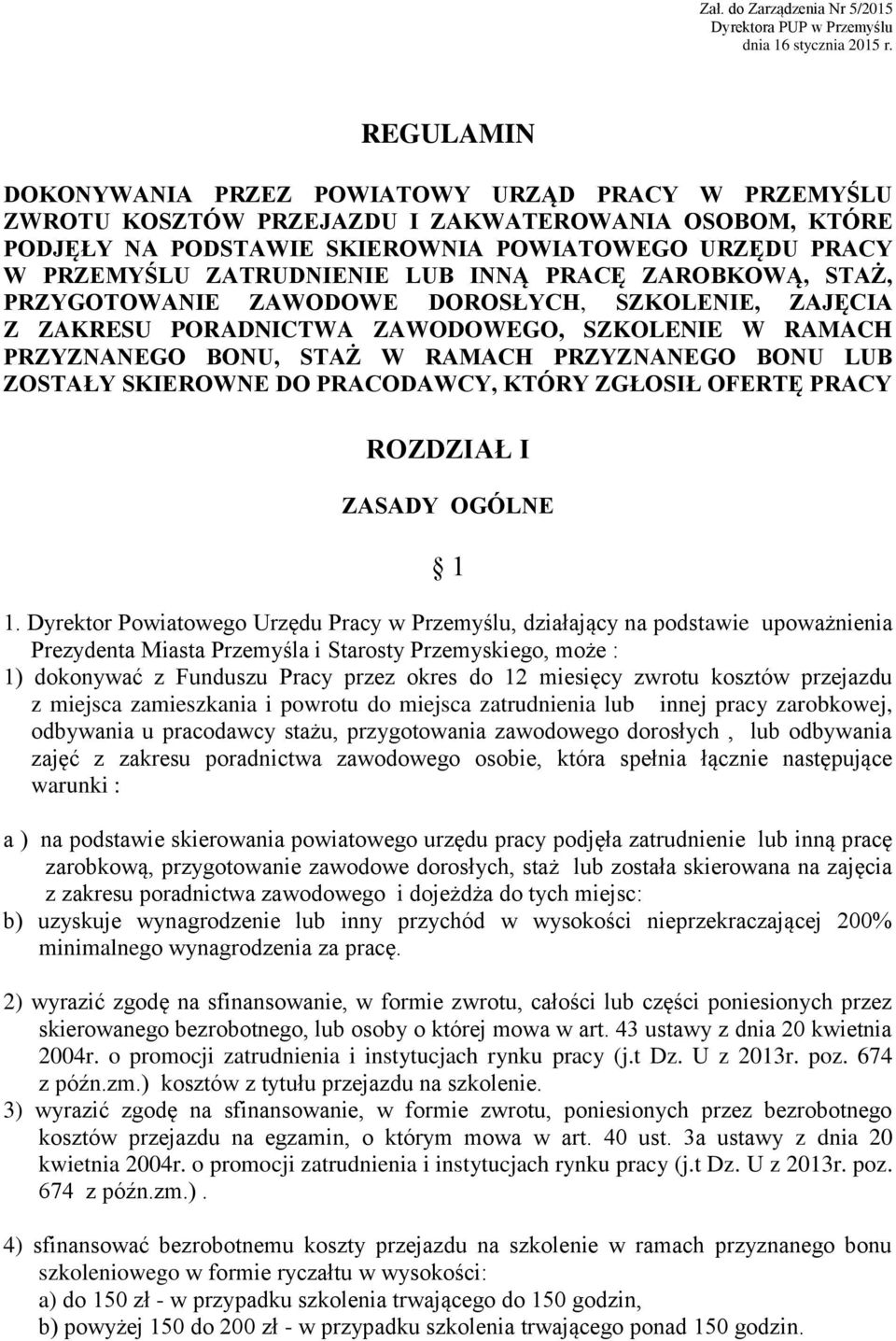 Zał. do Zarządzenia Nr 5/2015
Dyrektora PUP w Przemyślu
dnia 16 stycznia 2015 r.

REGULAMIN

DOKONYWANIA PRZEZ POWIATOWY URZĄD PRACY W PRZEMYŚLU ZWROTU KOSZTÓW PRZEJAZDU I ZAKWATEROWANIA OSOBOM, KTÓRE PODJĘŁY NA PODSTAWIE SKIEROWNIA POWIATOWEGO URZĘDU PRACY W PRZEMYŚLU ZATRUDNIENIE LUB INNĄ PRACĘ ZAROBKOWĄ, STAŻ, PRZYGOTOWANIE ZAWODOWE DOROSŁYCH, SZKOLENIE, ZAJĘCIA Z ZAKRESU PORADNICTWA ZAWODOWEGO, SZKOLENIE W RAMACH PRZYZNANEGO BONU, STAŻ W RAMACH PRZYZNANEGO BONU LUB ZOSTAŁY SKIEROWNE DO PRACODAWCY, KTÓRY ZGŁOSIŁ OFERTĘ PRACY

ROZDZIAŁ I

ZASADY OGÓLNE

1

1. Dyrektor Powiatowego Urzędu Pracy w Przemyślu, działający na podstawie upoważnienia Prezydenta Miasta Przemyśla i Starosty Przemyskiego, może :
1) dokonywać z Funduszu Pracy przez okres do 12 miesięcy zwrotu kosztów przejazdu z miejsca zamieszkania i powrotu do miejsca zatrudnienia lub innej pracy zarobkowej, odbywania u pracodawcy stażu, przygotowania zawodowego dorosłych , lub odbywania zajęć z zakresu poradnictwa zawodowego osobie, która spełnia łącznie następujące warunki :

a ) na podstawie skierowania powiatowego urzędu pracy podjęła zatrudnienie lub inną pracę zarobkową, przygotowanie zawodowe dorosłych, staż lub została skierowana na zajęcia z zakresu poradnictwa zawodowego i dojeżdża do tych miejsc:
b) uzyskuje wynagrodzenie lub inny przychód w wysokości nieprzekraczającej 200% minimalnego wynagrodzenia za pracę.

2) wyrazić zgodę na sfinansowanie, w formie zwrotu, całości lub części poniesionych przez skierowanego bezrobotnego, lub osoby o której mowa w art. 43 ustawy z dnia 20 kwietnia 2004r. o promocji zatrudnienia i instytucjach rynku pracy (j.t Dz. U z 2013r. poz. 674 z późn.zm.) kosztów z tytułu przejazdu na szkolenie.
3) wyrazić zgodę na sfinansowanie, w formie zwrotu, poniesionych przez bezrobotnego kosztów przejazdu na egzamin, o którym mowa w art. 40 ust. 3a ustawy z dnia 20 kwietnia 2004r. o promocji zatrudnienia i instytucjach rynku pracy (j.t Dz. U z 2013r. poz. 674 z późn.zm.) .

4) sfinansować bezrobotnemu koszty przejazdu na szkolenie w ramach przyznanego bonu szkoleniowego w formie ryczałtu w wysokości:
a) do 150 zł - w przypadku szkolenia trwającego do 150 godzin,
b) powyżej 150 do 200 zł - w przypadku szkolenia trwającego ponad 150 godzin.